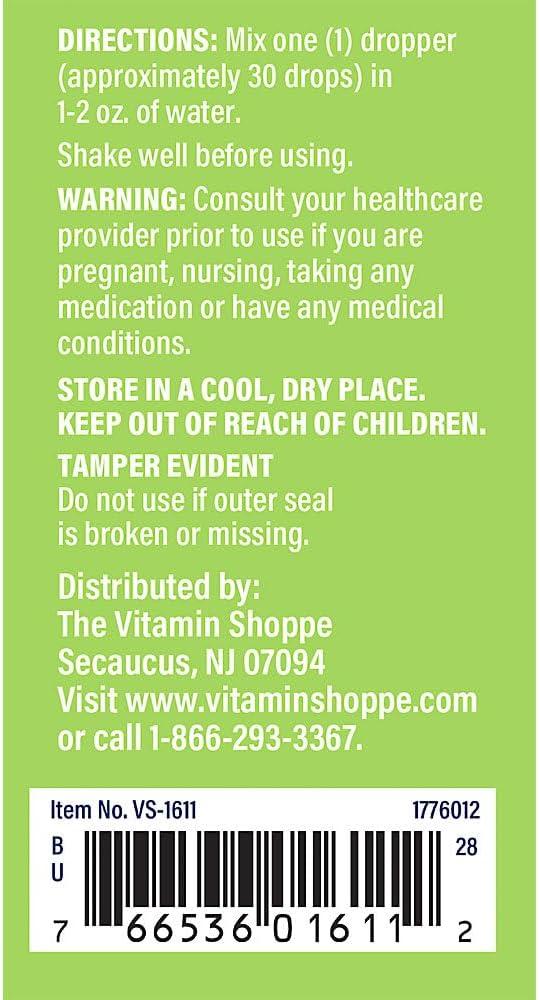 DIRECTIONS: Mix one (1) dropper (approximately 30 drops) in 1-2 oz. of water.

Shake well before using.

WARNING: Consult your healthcare provider prior to use if you are pregnant, nursing, taking any medication or have any medical conditions.

STORE IN A COOL, DRY PLACE.
KEEP OUT OF REACH OF CHILDREN.

TAMPER EVIDENT
Do not use if outer seal is broken or missing.

Distributed by:
The Vitamin Shoppe
Secaucus, NJ 07094
Visit www.vitaminshoppe.com or call 1-866-293-3367.

Item No. VS-1611
1776012
B
U
28
7 66536 01611 2